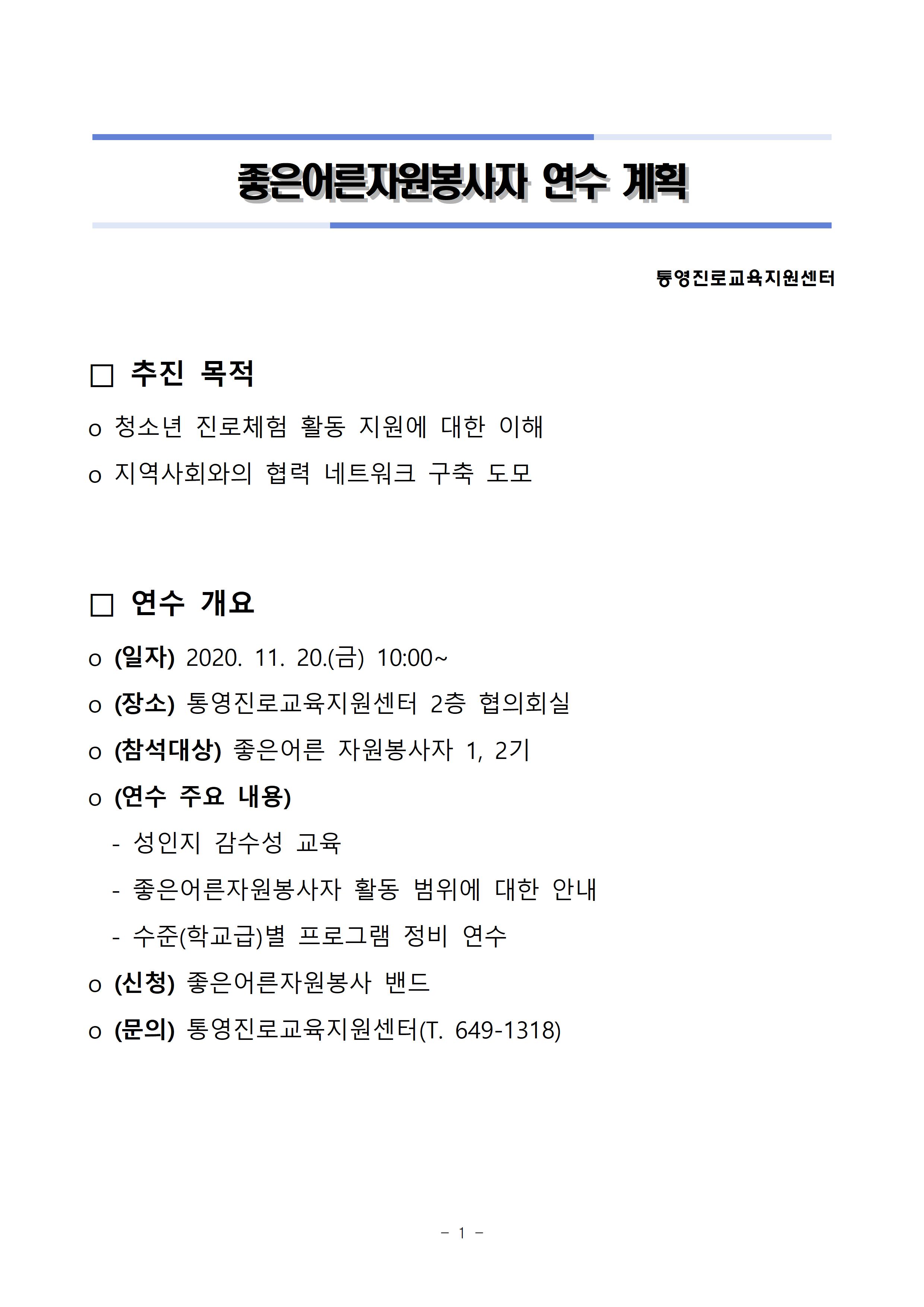 좋은어른자원봉사자 연수 계획

통영진로교육지원센터

□ 추진 목적

o 청소년 진로체험 활동 지원에 대한 이해

o 지역사회와의 협력 네트워크 구축 도모

□ 연수 개요

o (일자) 2020. 11. 20.(금) 10:00~

o (장소) 통영진로교육지원센터 2층 협의회실

o (참석대상) 좋은어른 자원봉사자 1, 2기

o (연수 주요 내용)

- 성인지 감수성 교육

- 좋은어른자원봉사자 활동 범위에 대한 안내

- 수준(학교급)별 프로그램 정비 연수

o (신청) 좋은어른자원봉사 밴드

o (문의) 통영진로교육지원센터(T. 649-1318)

- 1 -